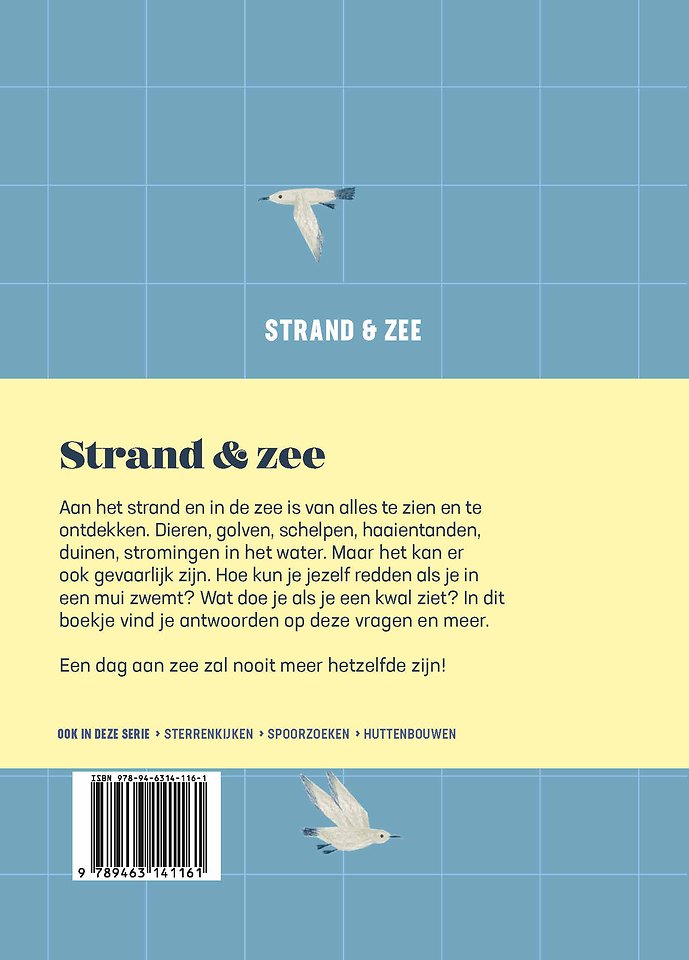 STRAND & ZEE

Strand & zee

Aan het strand en in de zee is van alles te zien en te ontdekken. Dieren, golven, schelpen, haaientanden, duinen, stromingen in het water. Maar het kan er ook gevaarlijk zijn. Hoe kun je jezelf redden als je in een mui zwemt? Wat doe je als je een kwal ziet? In dit boekje vind je antwoorden op deze vragen en meer.

Een dag aan zee zal nooit meer hetzelfde zijn!

OOK IN DEZE SERIE › STERRENKIJKEN › SPOORZOEKEN › HUTTENBOUWEN

ISBN 978-94-6314-116-1

9 789463 141161